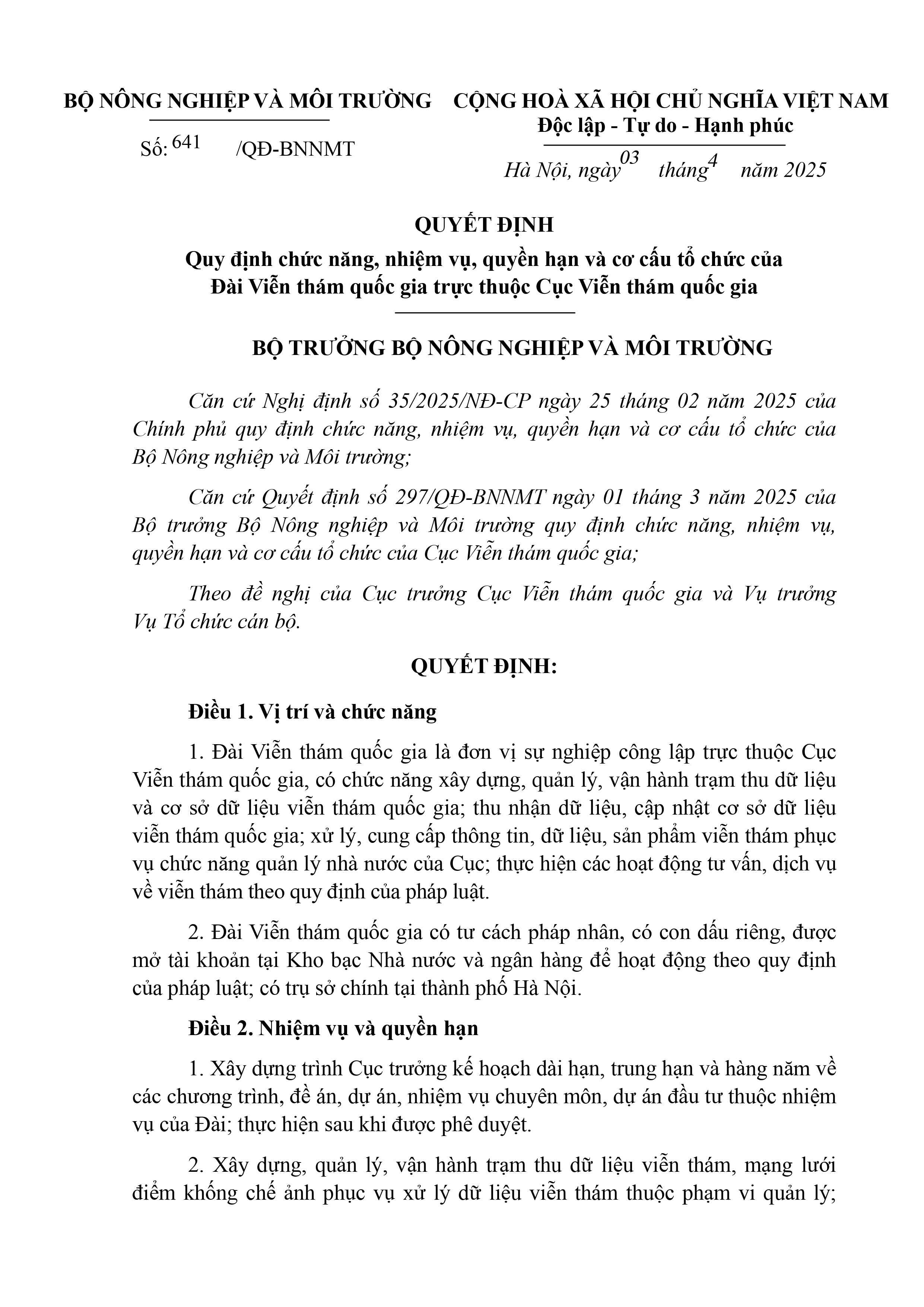 BỘ NÔNG NGHIỆP VÀ MÔI TRƯỜNG

Số: 641 /QĐ-BNNMT

CỘNG HOÀ XÃ HỘI CHỦ NGHĨA VIỆT NAM
Độc lập - Tự do - Hạnh phúc

Hà Nội, ngày 03 tháng 4 năm 2025

QUYẾT ĐỊNH
Quy định chức năng, nhiệm vụ, quyền hạn và cơ cấu tổ chức của Đài Viễn thám quốc gia trực thuộc Cục Viễn thám quốc gia

BỘ TRƯỞNG BỘ NÔNG NGHIỆP VÀ MÔI TRƯỜNG

Căn cứ Nghị định số 35/2025/NĐ-CP ngày 25 tháng 02 năm 2025 của Chính phủ quy định chức năng, nhiệm vụ, quyền hạn và cơ cấu tổ chức của Bộ Nông nghiệp và Môi trường;

Căn cứ Quyết định số 297/QĐ-BNNMT ngày 01 tháng 3 năm 2025 của Bộ trưởng Bộ Nông nghiệp và Môi trường quy định chức năng, nhiệm vụ, quyền hạn và cơ cấu tổ chức của Cục Viễn thám quốc gia;

Theo đề nghị của Cục trưởng Cục Viễn thám quốc gia và Vụ trưởng Vụ Tổ chức cán bộ.

QUYẾT ĐỊNH:

Điều 1. Vị trí và chức năng

1. Đài Viễn thám quốc gia là đơn vị sự nghiệp công lập trực thuộc Cục Viễn thám quốc gia, có chức năng xây dựng, quản lý, vận hành trạm thu dữ liệu và cơ sở dữ liệu viễn thám quốc gia; thu nhận dữ liệu, cập nhật cơ sở dữ liệu viễn thám quốc gia; xử lý, cung cấp thông tin, dữ liệu, sản phẩm viễn thám phục vụ chức năng quản lý nhà nước của Cục; thực hiện các hoạt động tư vấn, dịch vụ về viễn thám theo quy định của pháp luật.

2. Đài Viễn thám quốc gia có tư cách pháp nhân, có con dấu riêng, được mở tài khoản tại Kho bạc Nhà nước và ngân hàng để hoạt động theo quy định của pháp luật; có trụ sở chính tại thành phố Hà Nội.

Điều 2. Nhiệm vụ và quyền hạn

1. Xây dựng trình Cục trưởng kế hoạch dài hạn, trung hạn và hàng năm về các chương trình, đề án, dự án, nhiệm vụ chuyên môn, dự án đầu tư thuộc nhiệm vụ của Đài; thực hiện sau khi được phê duyệt.

2. Xây dựng, quản lý, vận hành trạm thu dữ liệu viễn thám, mạng lưới điểm khống chế ảnh phục vụ xử lý dữ liệu viễn thám thuộc phạm vi quản lý;